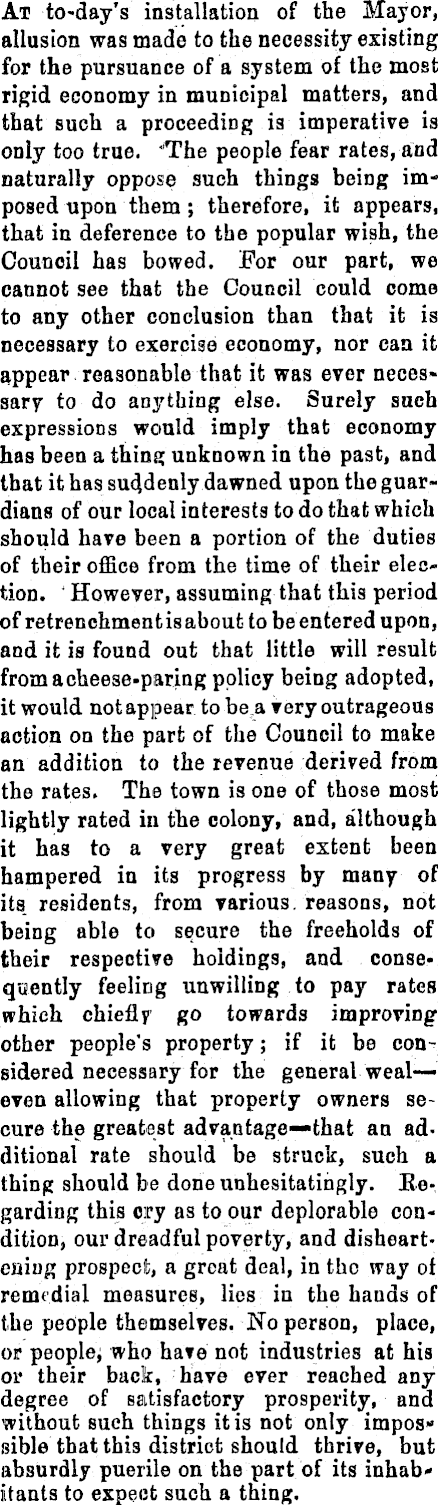 At to-day's installation of the Mayor, allusion was made to the necessity existing for the pursuance of a system of the most rigid economy in municipal matters, and that such a proceeding is imperative is only too true. The people fear rates, and naturally oppose such things being imposed upon them; therefore, it appears, that in deference to the popular wish, the Council has bowed. For our part, we cannot see that the Council could come to any other conclusion than that it is necessary to exercise economy, nor can it appear reasonable that it was ever necessary to do anything else. Surely such expressions would imply that economy has been a thing unknown in the past, and that it has suddenly dawned upon the guardians of our local interests to do that which should have been a portion of the duties of their office from the time of their election. However, assuming that this period of retrenchment is about to be entered upon, and it is found out that little will result from a cheese-paring policy being adopted, it would not appear to be a very outrageous action on the part of the Council to make an addition to the revenue derived from the rates. The town is one of those most lightly rated in the colony, and, although it has to a very great extent been hampered in its progress by many of its residents, from various reasons, not being able to secure the freeholds of their respective holdings, and consequently feeling unwilling to pay rates which chiefly go towards improving other people's property; if it be considered necessary for the general weal—even allowing that property owners secure the greatest advantage—that an additional rate should be struck, such a thing should be done unhesitatingly. Regarding this cry as to our deplorable condition, our dreadful poverty, and disheartening prospect, a great deal, in the way of remedial measures, lies in the hands of the people themselves. No person, place, or people, who have not industries at his or their back, have ever reached any degree of satisfactory prosperity, and without such things it is not only impossible that this district should thrive, but absurdly puerile on the part of its inhabitants to expect such a thing.